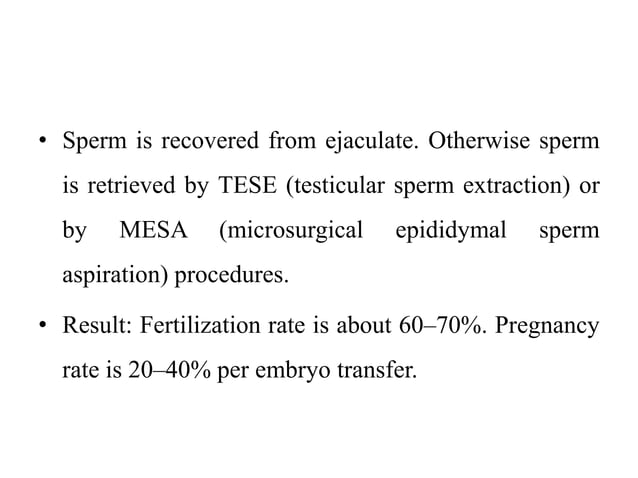 • Sperm is recovered from ejaculate. Otherwise sperm is retrieved by TESE (testicular sperm extraction) or by MESA (microsurgical epididymal sperm aspiration) procedures.

• Result: Fertilization rate is about 60–70%. Pregnancy rate is 20–40% per embryo transfer.